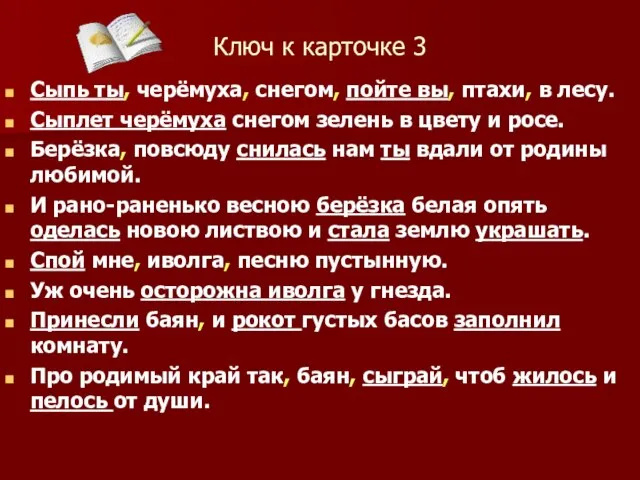 Ключ к карточке 3

Сыпь ты, черёмуха, снегом, пойте вы, птахи, в лесу.

Сыплет черёмуха снегом зелень в цвету и росе.

Берёзка, повсюду снилась нам ты вдали от родины любимой.

И рано-раненько весною берёзка белая опять оделась новою листвою и стала землю украшать.

Спой мне, иволга, песню пустынную.

Уж очень осторожна иволга у гнезда.

Принесли баян, и рокот густых басов заполнил комнату.

Про родимый край так, баян, сыграй, чтоб жилось и пелось от души.